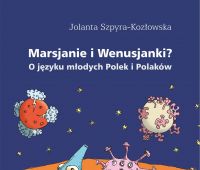 Jolanta Szpyra-Kozłowska

Marsjanie i Wenusjanki?
O języku młodych Polek i Polaków